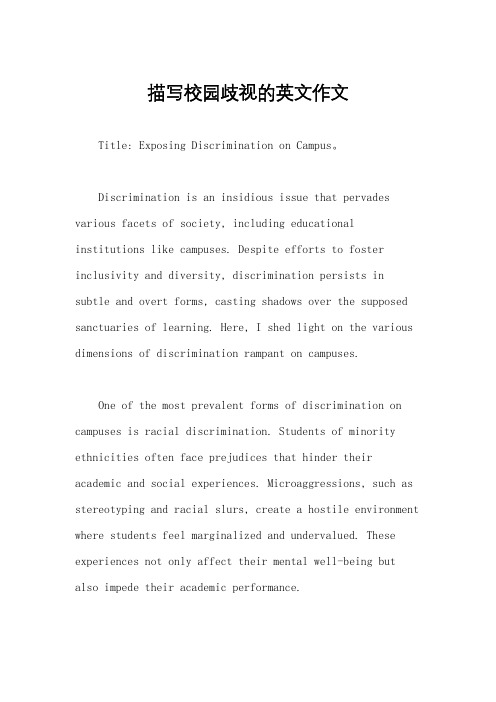 描写校园歧视的英文作文

Title: Exposing Discrimination on Campus。

Discrimination is an insidious issue that pervades various facets of society, including educational institutions like campuses. Despite efforts to foster inclusivity and diversity, discrimination persists in subtle and overt forms, casting shadows over the supposed sanctuaries of learning. Here, I shed light on the various dimensions of discrimination rampant on campuses.

One of the most prevalent forms of discrimination on campuses is racial discrimination. Students of minority ethnicities often face prejudices that hinder their academic and social experiences. Microaggressions, such as stereotyping and racial slurs, create a hostile environment where students feel marginalized and undervalued. These experiences not only affect their mental well-being but also impede their academic performance.